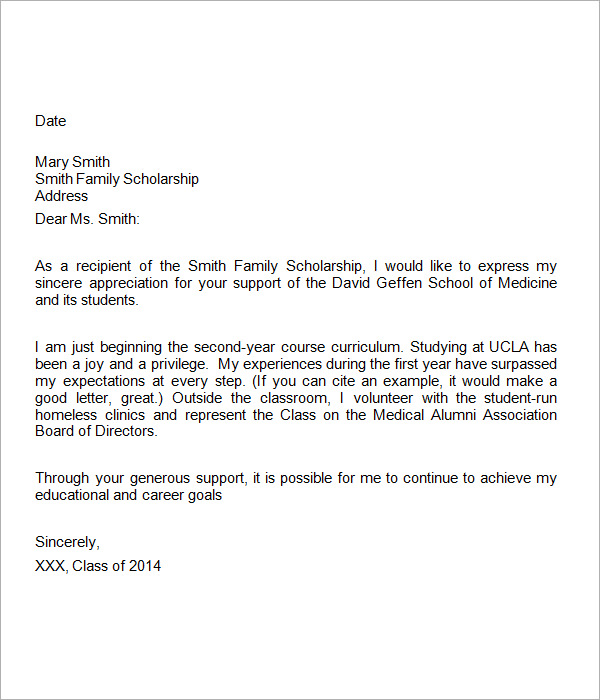 Date

Mary Smith
Smith Family Scholarship
Address

Dear Ms. Smith:

As a recipient of the Smith Family Scholarship, I would like to express my sincere appreciation for your support of the David Geffen School of Medicine and its students.

I am just beginning the second-year course curriculum. Studying at UCLA has been a joy and a privilege. My experiences during the first year have surpassed my expectations at every step. (If you can cite an example, it would make a good letter, great.) Outside the classroom, I volunteer with the student-run homeless clinics and represent the Class on the Medical Alumni Association Board of Directors.

Through your generous support, it is possible for me to continue to achieve my educational and career goals

Sincerely,

XXX, Class of 2014